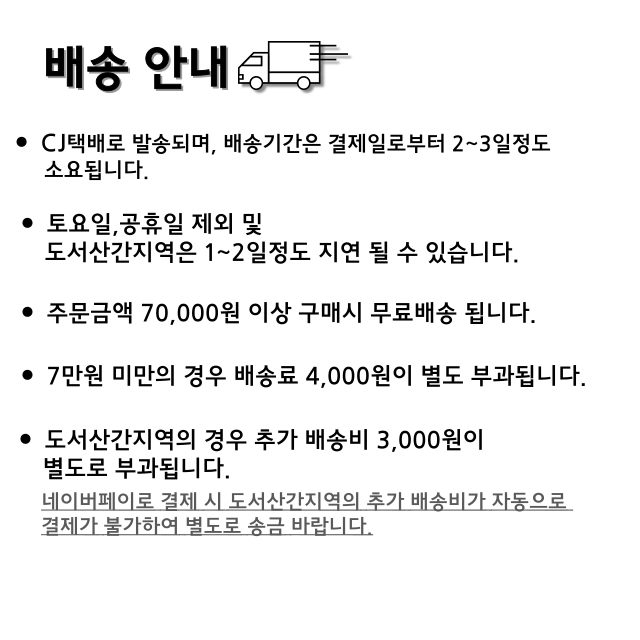 배송 안내

• CJ택배로 발송되며, 배송기간은 결제일로부터 2~3일정도 소요됩니다.

• 토요일,공휴일 제외 및
도서산간지역은 1~2일정도 지연 될 수 있습니다.

• 주문금액 70,000원 이상 구매시 무료배송 됩니다.

• 7만원 미만의 경우 배송료 4,000원이 별도 부과됩니다.

• 도서산간지역의 경우 추가 배송비 3,000원이 별도로 부과됩니다.
네이버페이로 결제 시 도서산간지역의 추가 배송비가 자동으로 결제가 불가하여 별도로 송금 바랍니다.